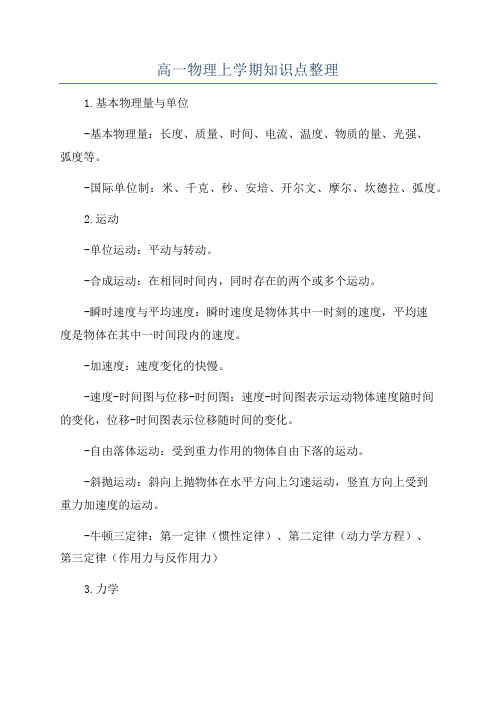 高一物理上学期知识点整理

1.基本物理量与单位

-基本物理量：长度、质量、时间、电流、温度、物质的量、光强、弧度等。

-国际单位制：米、千克、秒、安培、开尔文、摩尔、坎德拉、弧度。

2.运动

-单位运动：平动与转动。

-合成运动：在相同时间内，同时存在的两个或多个运动。

-瞬时速度与平均速度：瞬时速度是物体其中一时刻的速度，平均速度是物体在其中一时间段内的速度。

-加速度：速度变化的快慢。

-速度-时间图与位移-时间图：速度-时间图表示运动物体速度随时间的变化，位移-时间图表示位移随时间的变化。

-自由落体运动：受到重力作用的物体自由下落的运动。

-斜抛运动：斜向上抛物体在水平方向上匀速运动，竖直方向上受到重力加速度的运动。

-牛顿三定律：第一定律（惯性定律）、第二定律（动力学方程）、第三定律（作用力与反作用力）

3.力学